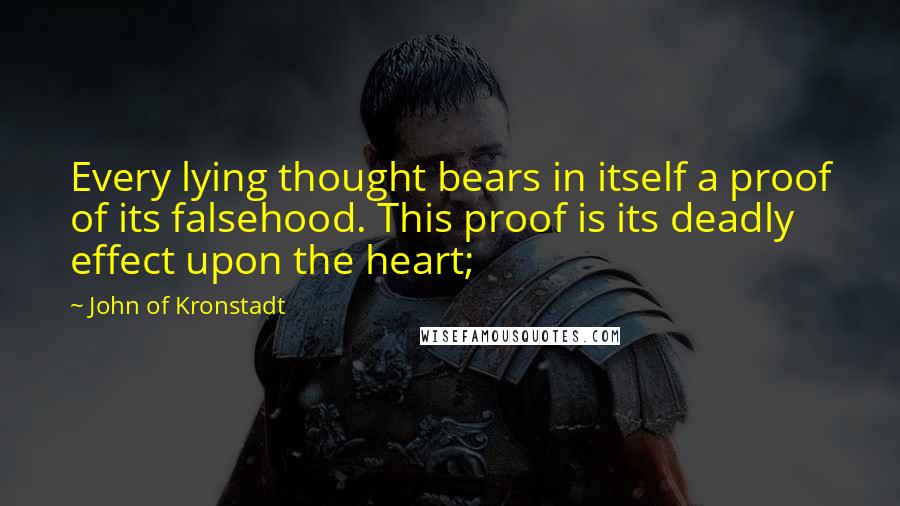 Every lying thought bears in itself a proof of its falsehood. This proof is its deadly effect upon the heart;

~ John of Kronstadt

WISEFAMOUSQUOTES.COM